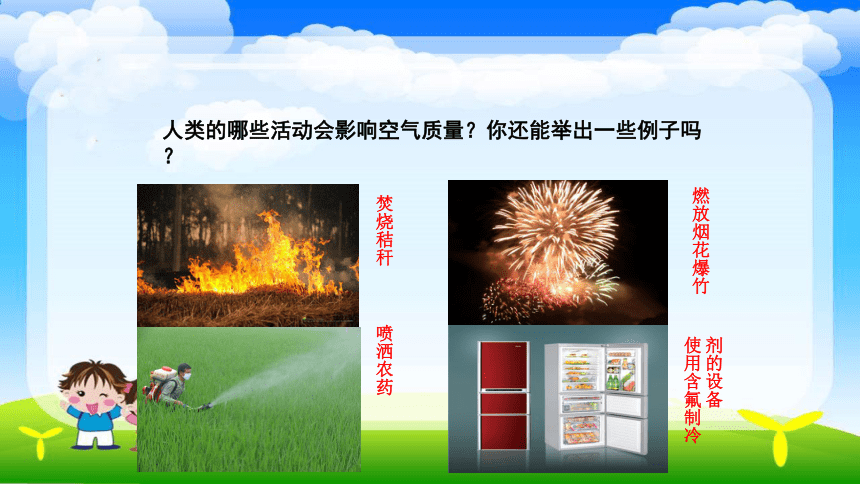 人类的哪些活动会影响空气质量？你还能举出一些例子吗？

焚烧秸秆

燃放烟花爆竹

喷洒农药

使用含氟制冷剂的设备